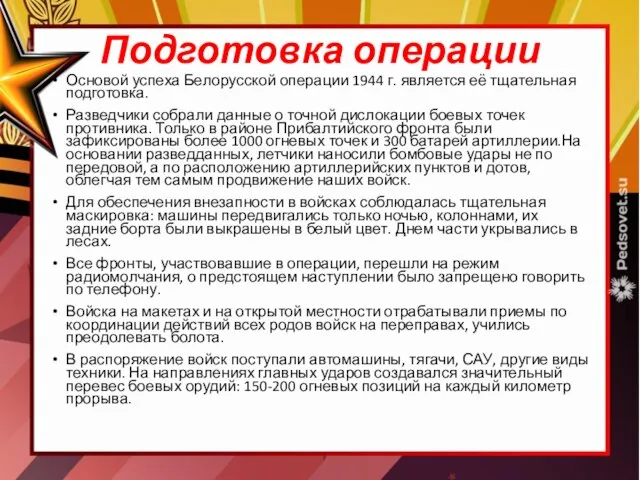 Подготовка операции

• Основой успеха Белорусской операции 1944 г. является её тщательная подготовка.

• Разведчики собрали данные о точной дислокации боевых точек противника. Только в районе Прибалтийского фронта были зафиксированы более 1000 огневых точек и 300 батарей артиллерии.На основании разведданных, летчики наносили бомбовые удары не по передовой, а по расположению артиллерийских пунктов и дотов, облегчая тем самым продвижение наших войск.

• Для обеспечения внезапности в войсках соблюдалась тщательная маскировка: машины передвигались только ночью, колоннами, их задние борта были выкрашены в белый цвет. Днем части укрывались в лесах.

• Все фронты, участвовавшие в операции, перешли на режим радиомолчания, о предстоящем наступлении было запрещено говорить по телефону.

• Войска на макетах и на открытой местности отрабатывали приемы по координации действий всех родов войск на переправах, учились преодолевать болота.

• В распоряжение войск поступали автомашины, тягачи, САУ, другие виды техники. На направлениях главных ударов создавался значительный перевес боевых орудий: 150-200 огневых позиций на каждый километр прорыва.

Pedsovet.su